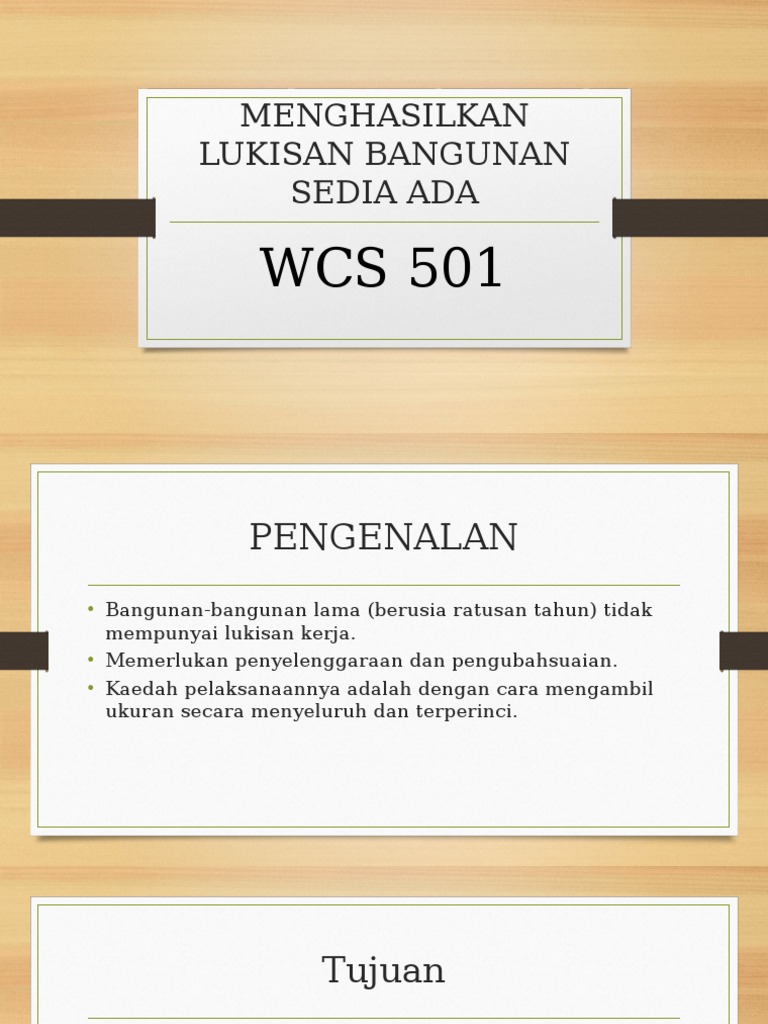 MENGHASILKAN
LUKISAN BANGUNAN
SEDIA ADA

WCS 501

PENGENALAN

• Bangunan-bangunan lama (berusia ratusan tahun) tidak mempunyai lukisan kerja.
• Memerlukan penyelenggaraan dan pengubahsuaian.
• Kaedah pelaksanaannya adalah dengan cara mengambil ukuran secara menyeluruh dan terperinci.

Tujuan